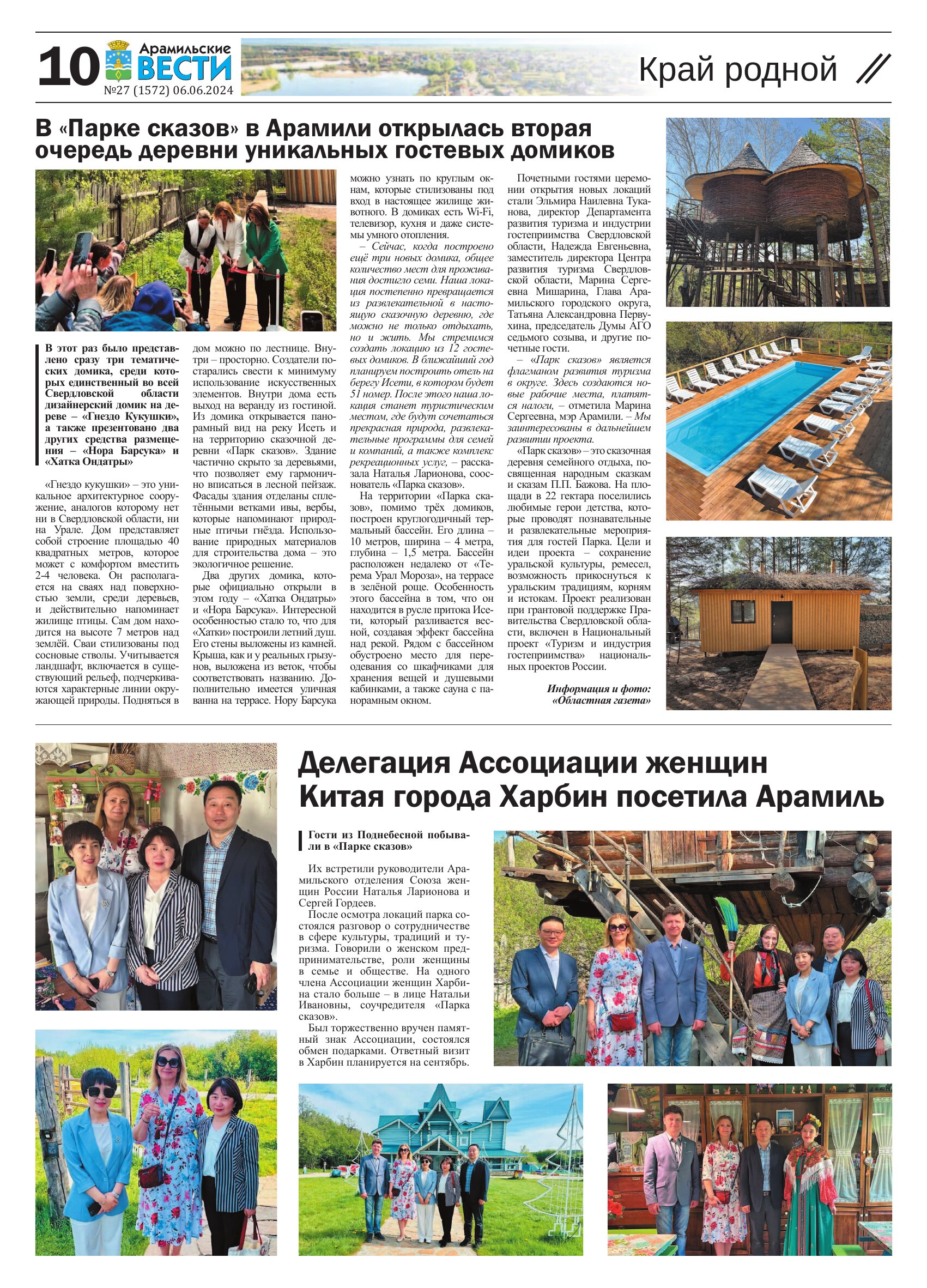 10 Арамильские ВЕСТИ №27 (1572) 06.06.2024

Край родной

В «Парке сказов» в Арамили открылась вторая очередь деревни уникальных гостевых домиков

В этот раз было представлено сразу три тематических домика, среди которых единственный во всей Свердловской области дизайнерский домик на дереве – «Гнездо Кукушки», а также презентовано два других средства размещения – «Нора Барсука» и «Хатка Ондатры»

«Гнездо кукушки» – это уникальное архитектурное сооружение, аналогов которому нет ни в Свердловской области, ни на Урале. Дом представляет собой строение площадью 40 квадратных метров, которое может с комфортом вместить 2-4 человека. Он располагается на сваях над поверхностью земли, среди деревьев, и действительно напоминает жилище птицы. Сам дом находится на высоте 7 метров над землёй. Сваи стилизованы под сосновые стволы. Учитывается ландшафт, включается в существующий рельеф, подчеркиваются характерные линии окружающей природы. Подняться в дом можно по лестнице. Внутри – просторно. Создатели постарались свести к минимуму использование искусственных элементов. Внутри дома есть выход на веранду из гостиной. Из домика открывается панорамный вид на реку Исеть и на территорию сказочной деревни «Парк сказов». Здание частично скрыто за деревьями, что позволяет ему гармонично вписаться в лесной пейзаж. Фасады здания отделаны сплетёнными ветками ивы, вербы, которые напоминают природные птичьи гнёзда. Использование природных материалов для строительства дома – это экологичное решение.

Два других домика, которые официально открыли в этом году – «Хатка Ондатры» и «Нора Барсука». Интересной особенностью стало то, что для «Хатки» построили летний душ. Его стены выложены из камней. Крыша, как и у реальных грызунов, выложена из веток, чтобы соответствовать названию. Дополнительно имеется уличная ванна на террасе. Нору Барсука можно узнать по круглым окнам, которые стилизованы под вход в настоящее жилище животного. В домиках есть Wi-Fi, телевизор, кухня и даже системы умного отопления.

– Сейчас, когда построено ещё три новых домика, общее количество мест для проживания достигло семи. Наша локация постепенно превращается из развлекательной в настоящую сказочную деревню, где можно не только отдыхать, но и жить. Мы стремимся создать локацию из 12 гостевых домиков. В ближайший год планируем построить отель на берегу Исети, в котором будет 51 номер. После этого наша локация станет туристическим местом, где будут сочетаться прекрасная природа, развлекательные программы для семей и компаний, а также комплекс рекреационных услуг, – рассказала Наталья Ларионова, сооснователь «Парка сказов».

На территории «Парка сказов», помимо трёх домиков, построен круглогодичный термальный бассейн. Его длина – 10 метров, ширина – 4 метра, глубина – 1,5 метра. Бассейн расположен недалеко от «Терема Урал Мороза», на террасе в зелёной роще. Особенность этого бассейна в том, что он находится в русле притока Исети, который разливается весной, создавая эффект бассейна над рекой. Рядом с бассейном обустроено место для переодевания со шкафчиками для хранения вещей и душевыми кабинками, а также сауна с панорамным окном.

Почетными гостями церемонии открытия новых локаций стали Эльмира Наилевна Туканова, директор Департамента развития туризма и индустрии гостеприимства Свердловской области, Надежда Евгеньевна, заместитель директора Центра развития туризма Свердловской области, Марина Сергеевна Мишарина, Глава Арамильского городского округа, Татьяна Александровна Первухина, председатель Думы АГО седьмого созыва, и другие почетные гости.

– «Парк сказов» является флагманом развития туризма в округе. Здесь создаются новые рабочие места, платятся налоги, – отметила Марина Сергеевна, мэр Арамили. – Мы заинтересованы в дальнейшем развитии проекта.

«Парк сказов» – это сказочная деревня семейного отдыха, посвященная народным сказкам и сказам П.П. Бажова. На площади в 22 гектара поселились любимые герои детства, которые проводят познавательные и развлекательные мероприятия для гостей Парка. Цели и идеи проекта – сохранение уральской культуры, ремесел, возможность прикоснуться к уральским традициям, корням и истокам. Проект реализован при грантовой поддержке Правительства Свердловской области, включен в Национальный проект «Туризм и индустрия гостеприимства» национальных проектов России.

Информация и фото: «Областная газета»

Делегация Ассоциации женщин Китая города Харбин посетила Арамиль

Гости из Поднебесной побывали в «Парке сказов»

Их встретили руководители Арамильского отделения Союза женщин России Наталья Ларионова и Сергей Гордеев.

После осмотра локаций парка состоялся разговор о сотрудничестве в сфере культуры, традиций и туризма. Говорили о женском предпринимательстве, роли женщины в семье и обществе. На одного члена Ассоциации женщин Харбина стало больше – в лице Натальи Ивановны, соучредителя «Парка сказов».

Был торжественно вручен памятный знак Ассоциации, состоялся обмен подарками. Ответный визит в Харбин планируется на сентябрь.